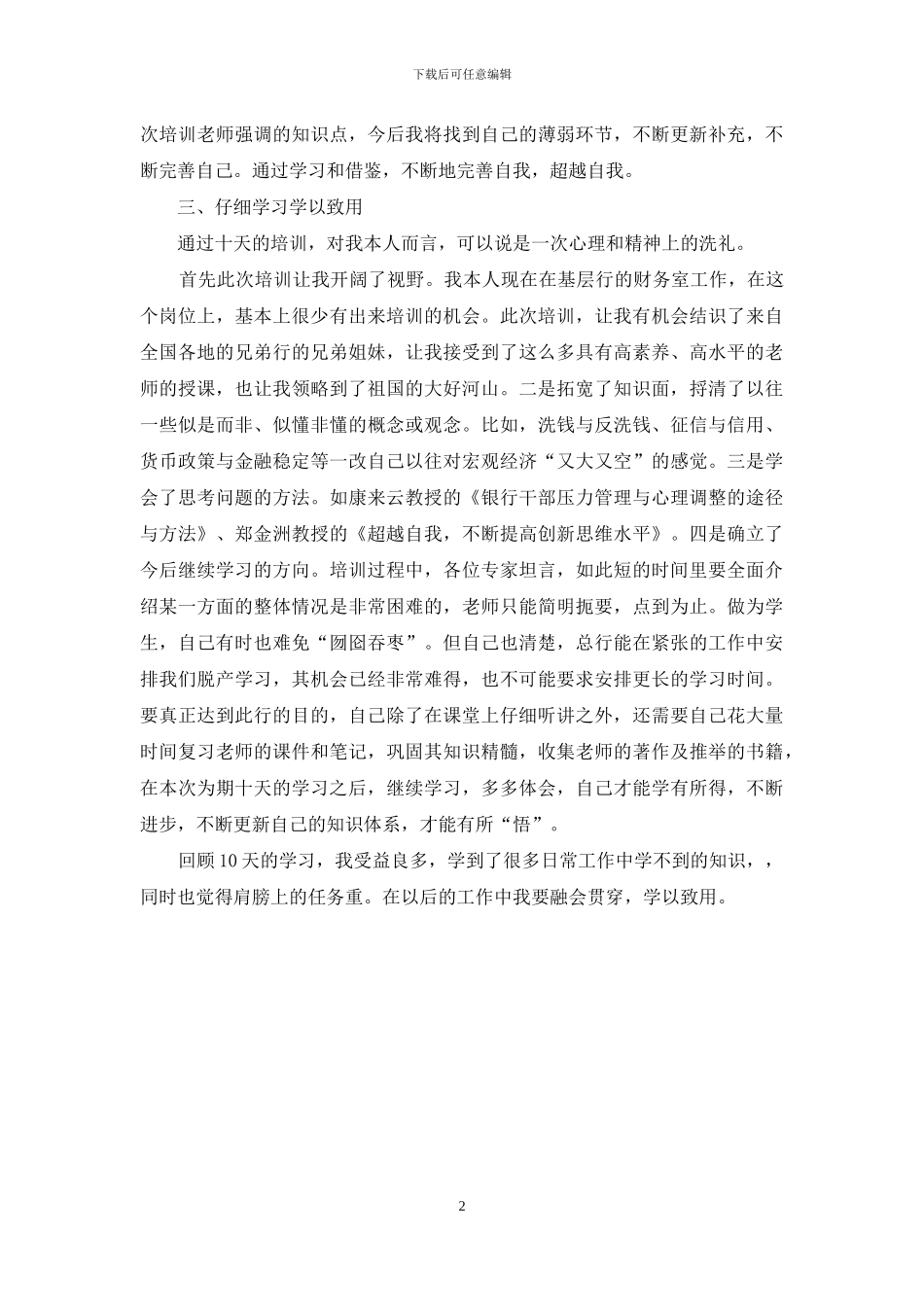 下载后可任意编辑

次培训老师强调的知识点，今后我将找到自己的薄弱环节，不断更新补充，不断完善自己。通过学习和借鉴，不断地完善自我，超越自我。

三、仔细学习学以致用

通过十天的培训，对我本人而言，可以说是一次心理和精神上的洗礼。

首先此次培训让我开阔了视野。我本人现在在基层行的财务室工作，在这个岗位上，基本上很少有出来培训的机会。此次培训，让我有机会结识了来自全国各地的兄弟行的兄弟姐妹，让我接受到了这么多具有高素养、高水平的老师的授课，也让我领略到了祖国的大好河山。二是拓宽了知识面，捋清了以往一些似是而非、似懂非懂的概念或观念。比如，洗钱与反洗钱、征信与信用、货币政策与金融稳定等一改自己以往对宏观经济“又大又空”的感觉。三是学会了思考问题的方法。如康来云教授的《银行干部压力管理与心理调整的途径与方法》、郑金洲教授的《超越自我，不断提高创新思维水平》。四是确立了今后继续学习的方向。培训过程中，各位专家坦言，如此短的时间里要全面介绍某一方面的整体情况是非常困难的，老师只能简明扼要，点到为止。做为学生，自己有时也难免“囫囵吞枣”。但自己也清楚，总行能在紧张的工作中安排我们脱产学习，其机会已经非常难得，也不可能要求安排更长的学习时间。要真正达到此行的目的，自己除了在课堂上仔细听讲之外，还需要自己花大量时间复习老师的课件和笔记，巩固其知识精髓，收集老师的著作及推举的书籍，在本次为期十天的学习之后，继续学习，多多体会，自己才能学有所得，不断进步，不断更新自己的知识体系，才能有所“悟”。

回顾10天的学习，我受益良多，学到了很多日常工作中学不到的知识，，同时也觉得肩膀上的任务重。在以后的工作中我要融会贯穿，学以致用。

2